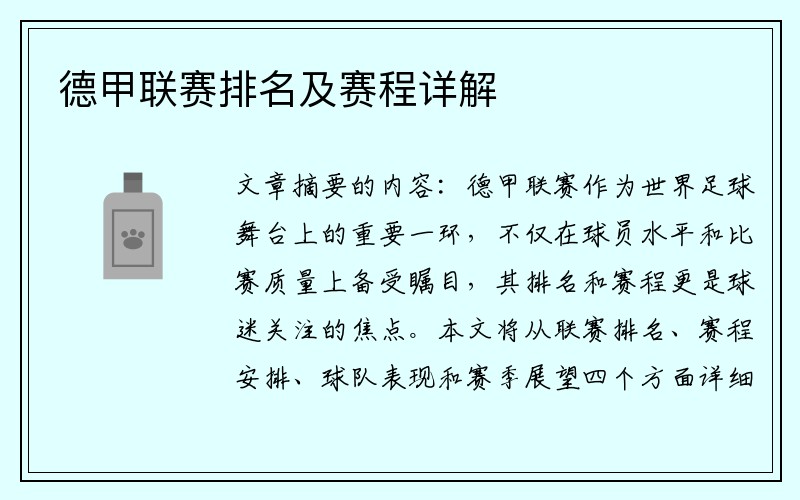 德甲联赛排名及赛程详解

文章摘要的内容：德甲联赛作为世界足球舞台上的重要一环，不仅在球员水平和比赛质量上备受瞩目，其排名和赛程更是球迷关注的焦点。本文将从联赛排名、赛程安排、球队表现和赛季展望四个方面详细